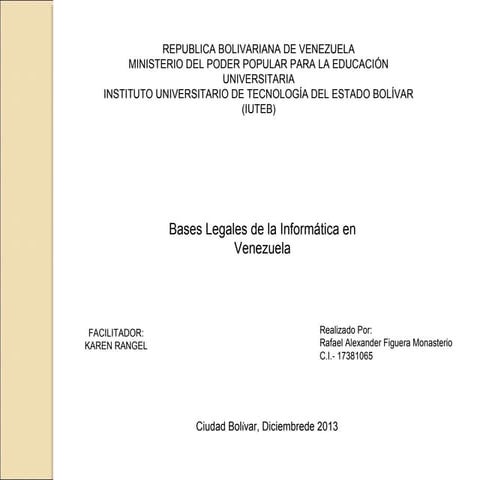 REPUBLICA BOLIVARIANA DE VENEZUELA
MINISTERIO DEL PODER POPULAR PARA LA EDUCACIÓN UNIVERSITARIA
INSTITUTO UNIVERSITARIO DE TECNOLOGÍA DEL ESTADO BOLÍVAR
(IUTEB)

Bases Legales de la Informática en Venezuela

FACILITADOR:
KAREN RANGEL

Realizado Por:
Rafael Alexander Figuera Monasterio
C.I.- 17381065

Ciudad Bolívar, Diciembrede 2013